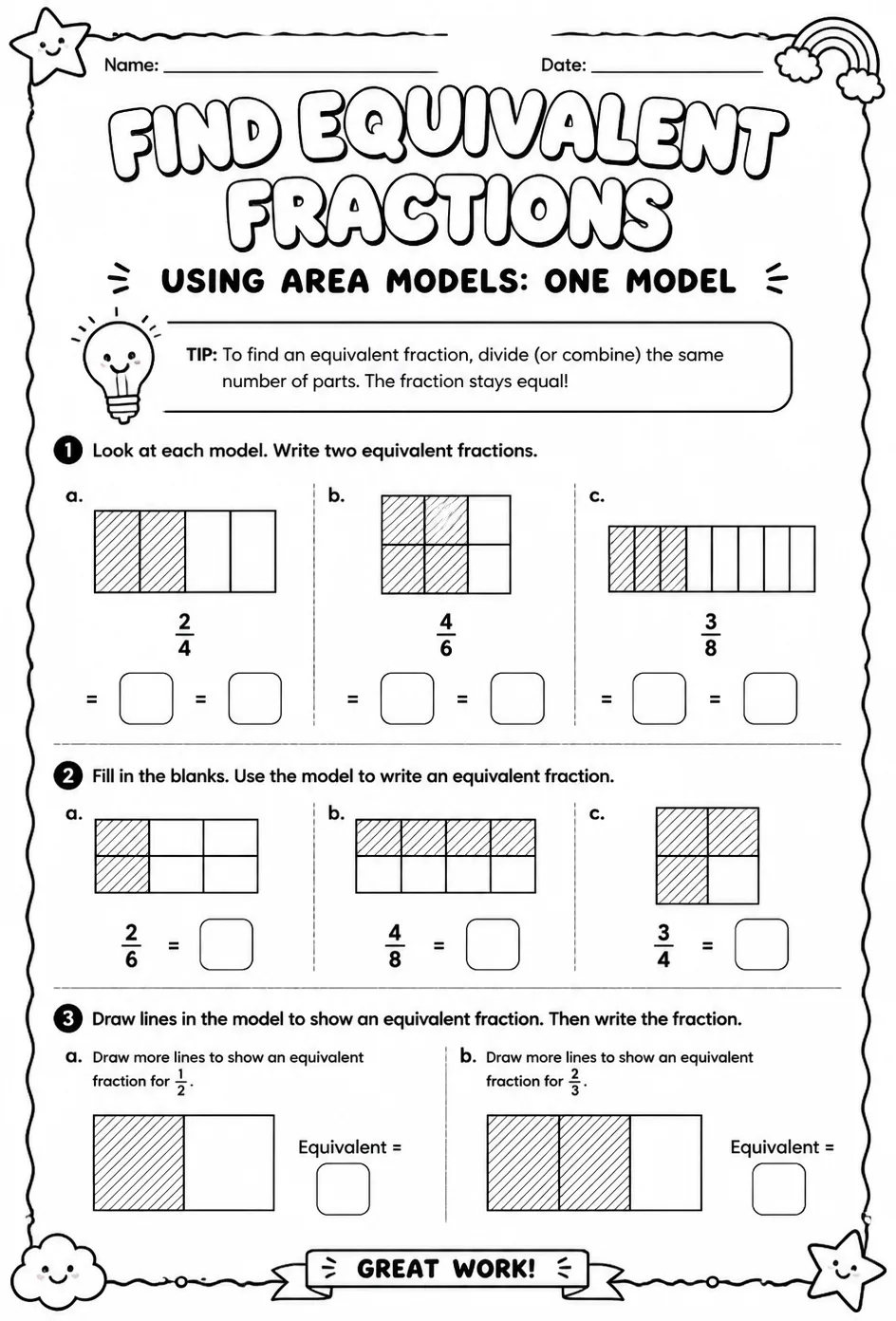 Name: ____

Date: ____

FIND EQUIVALENT FRACTIONS

USING AREA MODELS: ONE MODEL

TIP: To find an equivalent fraction, divide (or combine) the same number of parts. The fraction stays equal!

1 Look at each model. Write two equivalent fractions.

a.

$\frac{2}{4}$

= ☐ = ☐

b.

$\frac{4}{6}$

= ☐ = ☐

c.

$\frac{3}{8}$

= ☐ = ☐

2 Fill in the blanks. Use the model to write an equivalent fraction.

a.

$\frac{2}{6}$ = ☐

b.

$\frac{4}{8}$ = ☐

c.

$\frac{3}{4}$ = ☐

3 Draw lines in the model to show an equivalent fraction. Then write the fraction.

a. Draw more lines to show an equivalent fraction for $\frac{1}{2}$.

Equivalent = ☐

b. Draw more lines to show an equivalent fraction for $\frac{2}{3}$.

Equivalent = ☐

GREAT WORK!